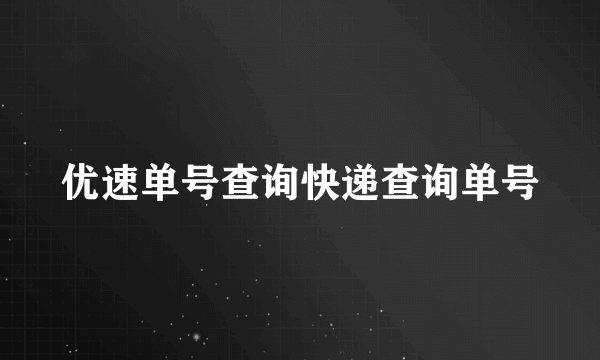 优速单号查询快递查询单号